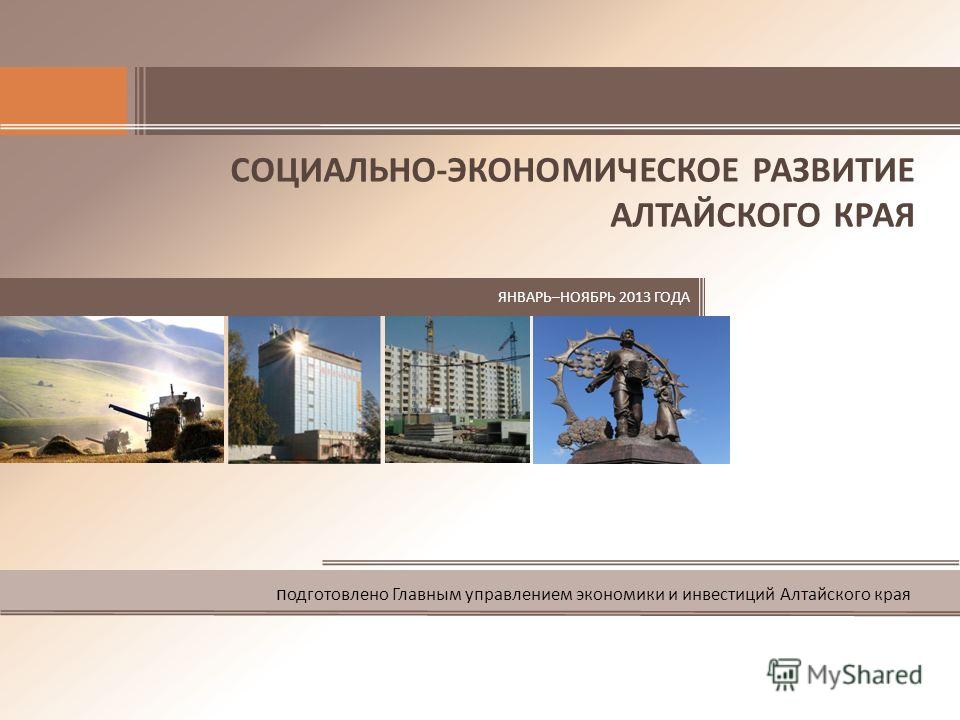 СОЦИАЛЬНО-ЭКОНОМИЧЕСКОЕ РАЗВИТИЕ АЛТАЙСКОГО КРАЯ

ЯНВАРЬ–НОЯБРЬ 2013 ГОДА

подготовлено Главным управлением экономики и инвестиций Алтайского края

MyShared